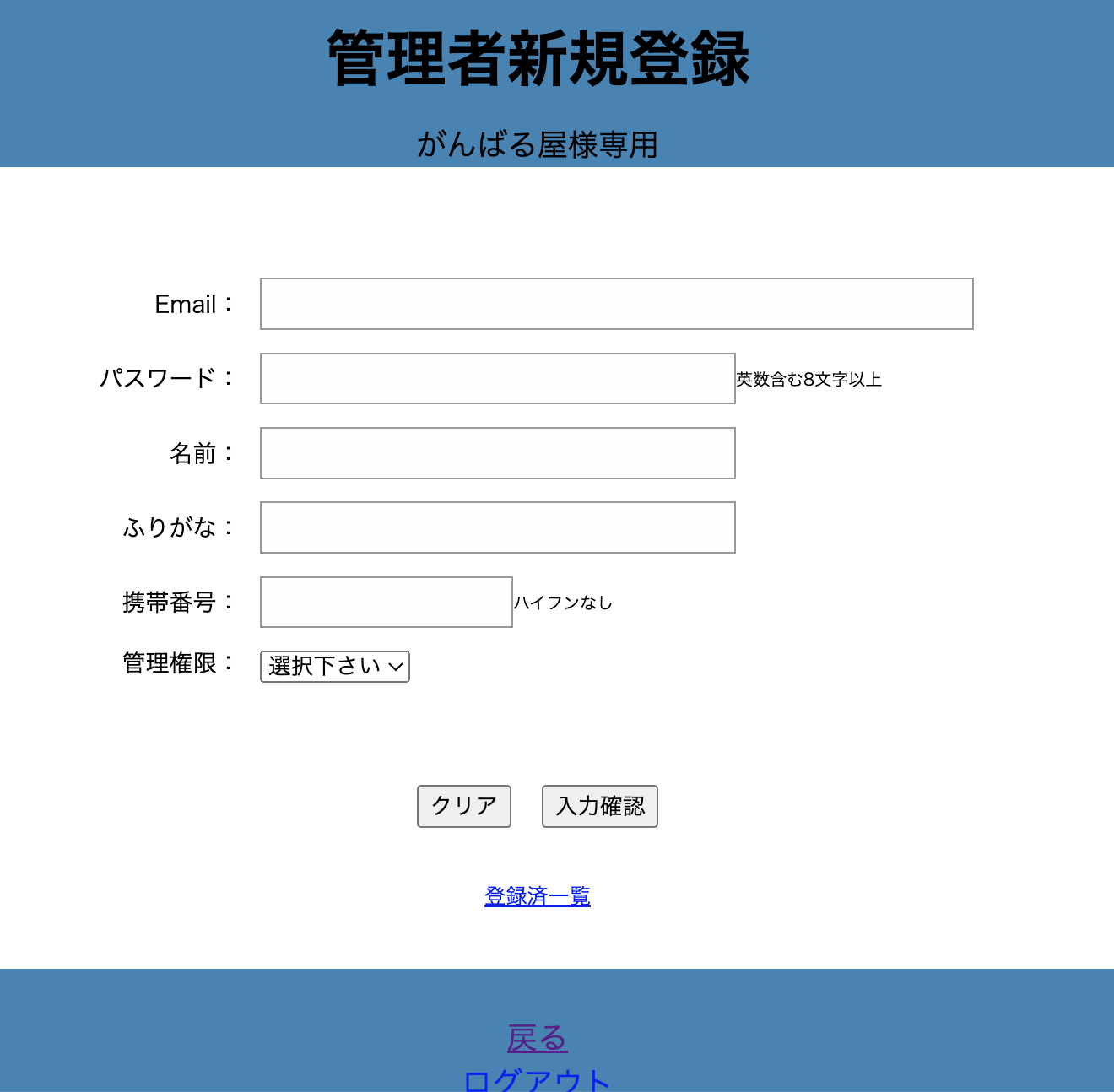 管理者新規登録

がんばる屋様専用

Email：

パスワード： 英数含む8文字以上

名前：

ふりがな：

携帯番号： ハイフンなし

管理権限： 選択下さい

クリア 入力確認

登録済一覧

戻る
ログアウト